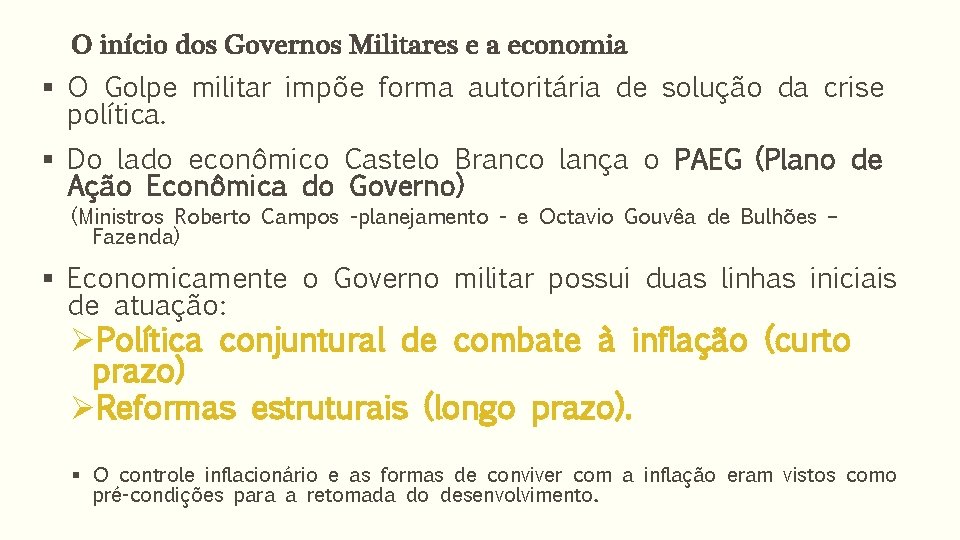 O início dos Governos Militares e a economia

▪ O Golpe militar impõe forma autoritária de solução da crise política.

▪ Do lado econômico Castelo Branco lança o PAEG (Plano de Ação Econômica do Governo)

(Ministros Roberto Campos -planejamento - e Octavio Gouvêa de Bulhões – Fazenda)

▪ Economicamente o Governo militar possui duas linhas iniciais de atuação:

➢Política conjuntural de combate à inflação (curto prazo)

➢Reformas estruturais (longo prazo).

▪ O controle inflacionário e as formas de conviver com a inflação eram vistos como pré-condições para a retomada do desenvolvimento.